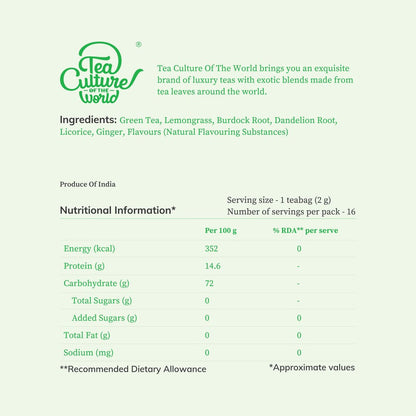 Tea Culture OF THE World ®

Tea Culture Of The World brings you an exquisite brand of luxury teas with exotic blends made from tea leaves around the world.

Ingredients: Green Tea, Lemongrass, Burdock Root, Dandelion Root, Licorice, Ginger, Flavours (Natural Flavouring Substances)

Produce Of India

Nutritional Information*

Serving size - 1 teabag (2 g)
Number of servings per pack - 16

| | Per 100 g | % RDA** per serve |
|---|---|---|
| Energy (kcal) | 352 | 0 |
| Protein (g) | 14.6 | - |
| Carbohydrate (g) | 72 | - |
| Total Sugars (g) | 0 | - |
| Added Sugars (g) | 0 | 0 |
| Total Fat (g) | 0 | 0 |
| Sodium (mg) | 0 | 0 |

**Recommended Dietary Allowance

*Approximate values